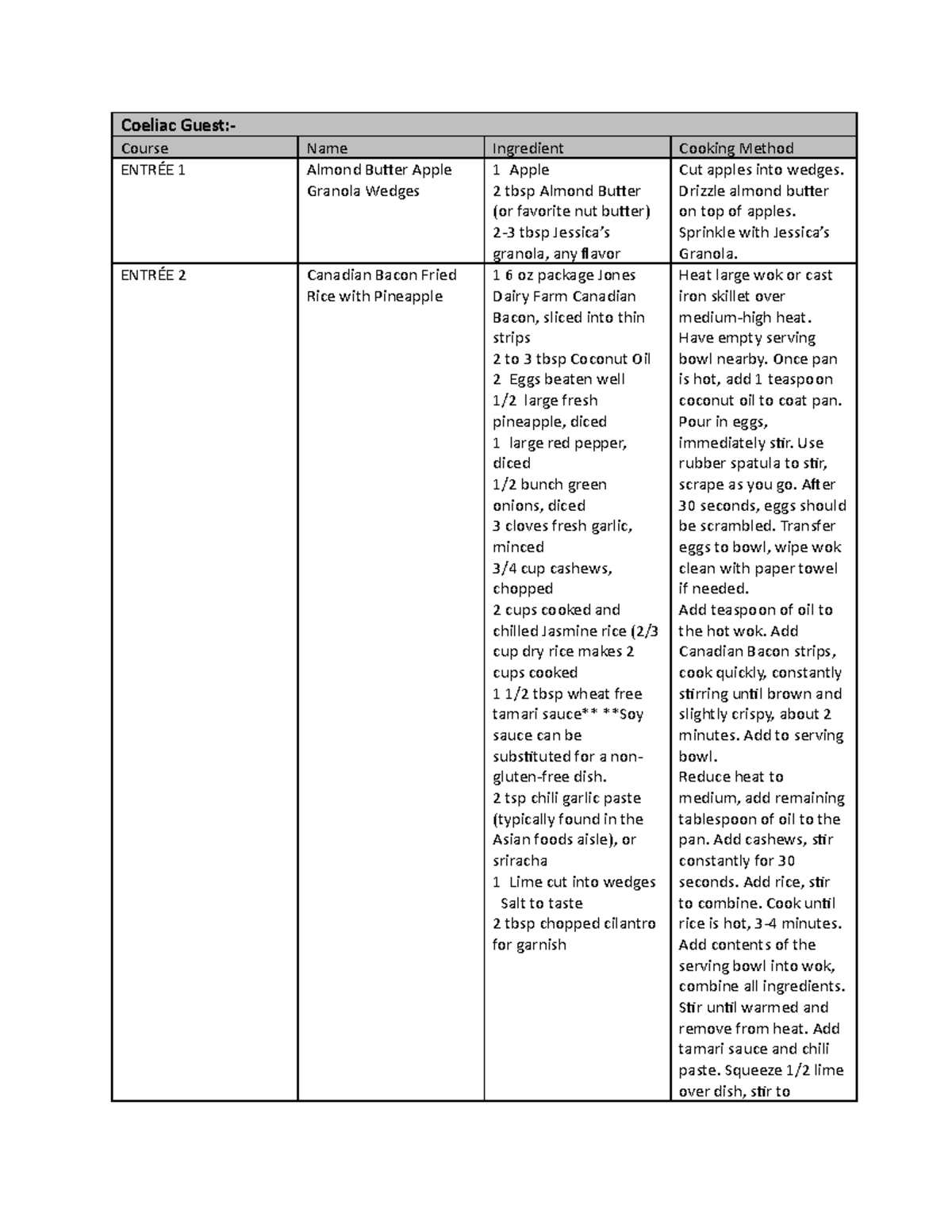 | Coeliac Guest:- | | | |
|---|---|---|---|
| Course | Name | Ingredient | Cooking Method |
| ENTRÉE 1 | Almond Butter Apple Granola Wedges | 1 Apple 2 tbsp Almond Butter (or favorite nut butter) 2-3 tbsp Jessica's granola, any flavor | Cut apples into wedges. Drizzle almond butter on top of apples. Sprinkle with Jessica's Granola. |
| ENTRÉE 2 | Canadian Bacon Fried Rice with Pineapple | 1 6 oz package Jones Dairy Farm Canadian Bacon, sliced into thin strips 2 to 3 tbsp Coconut Oil 2 Eggs beaten well 1/2 large fresh pineapple, diced 1 large red pepper, diced 1/2 bunch green onions, diced 3 cloves fresh garlic, minced 3/4 cup cashews, chopped 2 cups cooked and chilled Jasmine rice (2/3 cup dry rice makes 2 cups cooked 1 1/2 tbsp wheat free tamari sauce** **Soy sauce can be substituted for a non-gluten-free dish. 2 tsp chili garlic paste (typically found in the Asian foods aisle), or sriracha 1 Lime cut into wedges Salt to taste 2 tbsp chopped cilantro for garnish | Heat large wok or cast iron skillet over medium-high heat. Have empty serving bowl nearby. Once pan is hot, add 1 teaspoon coconut oil to coat pan. Pour in eggs, immediately stir. Use rubber spatula to stir, scrape as you go. After 30 seconds, eggs should be scrambled. Transfer eggs to bowl, wipe wok clean with paper towel if needed. Add teaspoon of oil to the hot wok. Add Canadian Bacon strips, cook quickly, constantly stirring until brown and slightly crispy, about 2 minutes. Add to serving bowl. Reduce heat to medium, add remaining tablespoon of oil to the pan. Add cashews, stir constantly for 30 seconds. Add rice, stir to combine. Cook until rice is hot, 3-4 minutes. Add contents of the serving bowl into wok, combine all ingredients. Stir until warmed and remove from heat. Add tamari sauce and chili paste. Squeeze 1/2 lime over dish, stir to |